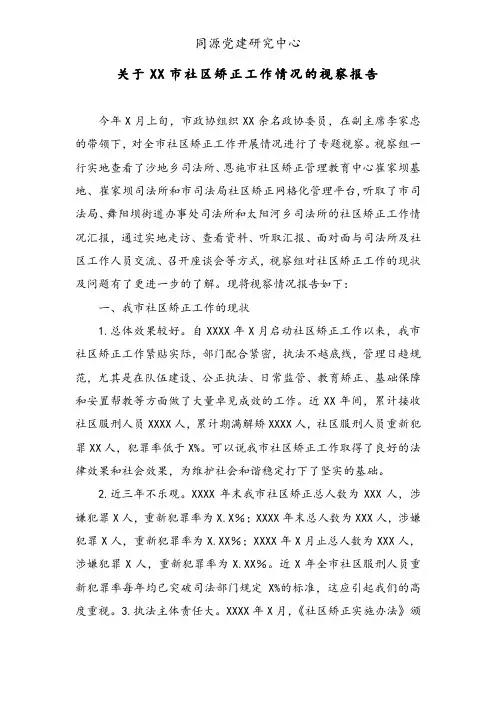 同源党建研究中心

关于XX市社区矫正工作情况的视察报告

今年X月上旬，市政协组织XX余名政协委员，在副主席李家忠的带领下，对全市社区矫正工作开展情况进行了专题视察。视察组一行实地查看了沙地乡司法所、恩施市社区矫正管理教育中心崔家坝基地、崔家坝司法所和市司法局社区矫正网格化管理平台，听取了市司法局、舞阳坝街道办事处司法所和太阳河乡司法所的社区矫正工作情况汇报，通过实地走访、查看资料、听取汇报、面对面与司法所及社区工作人员交流、召开座谈会等方式，视察组对社区矫正工作的现状及问题有了更进一步的了解。现将视察情况报告如下：

一、我市社区矫正工作的现状

1.总体效果较好。自XXXX年X月启动社区矫正工作以来，我市社区矫正工作紧贴实际，部门配合紧密，执法不越底线，管理日趋规范，尤其是在队伍建设、公正执法、日常监管、教育矫正、基础保障和安置帮教等方面做了大量卓见成效的工作。近XX年间，累计接收社区服刑人员XXXX人，累计期满解矫XXXX人，社区服刑人员重新犯罪XX人，犯罪率低于X%。可以说我市社区矫正工作取得了良好的法律效果和社会效果，为维护社会和谐稳定打下了坚实的基础。

2.近三年不乐观。XXXX年末我市社区矫正总人数为XXX人，涉嫌犯罪X人，重新犯罪率为X.X%；XXXX年末总人数为XXX人，涉嫌犯罪X人，重新犯罪率为X.XX%；XXXX年X月止总人数为XXX人，涉嫌犯罪X人，重新犯罪率为X.XX%。近X年全市社区服刑人员重新犯罪率每年均已突破司法部门规定X%的标准，这应引起我们的高度重视。3.执法主体责任大。XXXX年X月，《社区矫正实施办法》颁